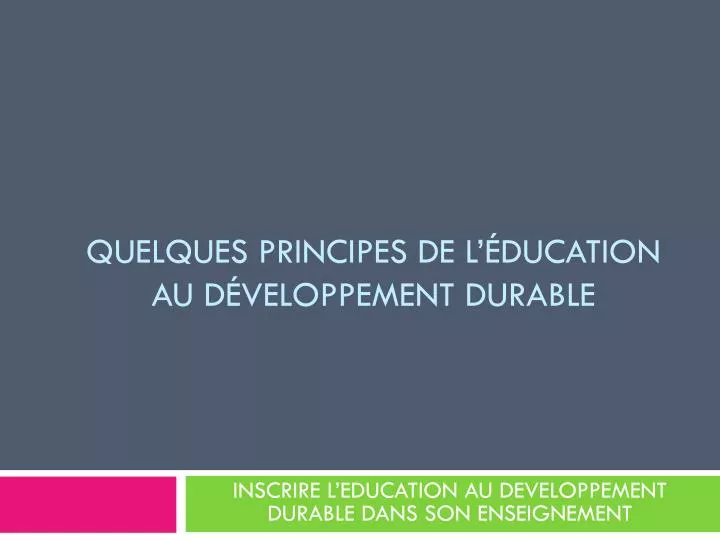 QUELQUES PRINCIPES DE L'ÉDUCATION AU DÉVELOPPEMENT DURABLE

INSCRIRE L'EDUCATION AU DEVELOPPEMENT DURABLE DANS SON ENSEIGNEMENT